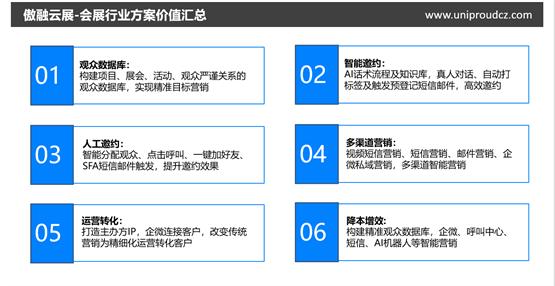 傲融云展-会展行业方案价值汇总

www.uniproudcz.com

01

观众数据库：
构建项目、展会、活动、观众严谨关系的观众数据库，实现精准目标营销

02

智能邀约：
AI话术流程及知识库，真人对话、自动打标签及触发预登记短信邮件，高效邀约

03

人工邀约：
智能分配观众、点击呼叫、一键加好友、SFA短信邮件触发，提升邀约效果

04

多渠道营销：
视频短信营销、短信营销、邮件营销、企微私域营销，多渠道智能营销

05

运营转化：
打造主办方IP，企微连接客户，改变传统营销为精细化运营转化客户

06

降本增效：
构建精准观众数据库，企微、呼叫中心、短信、AI机器人等智能营销